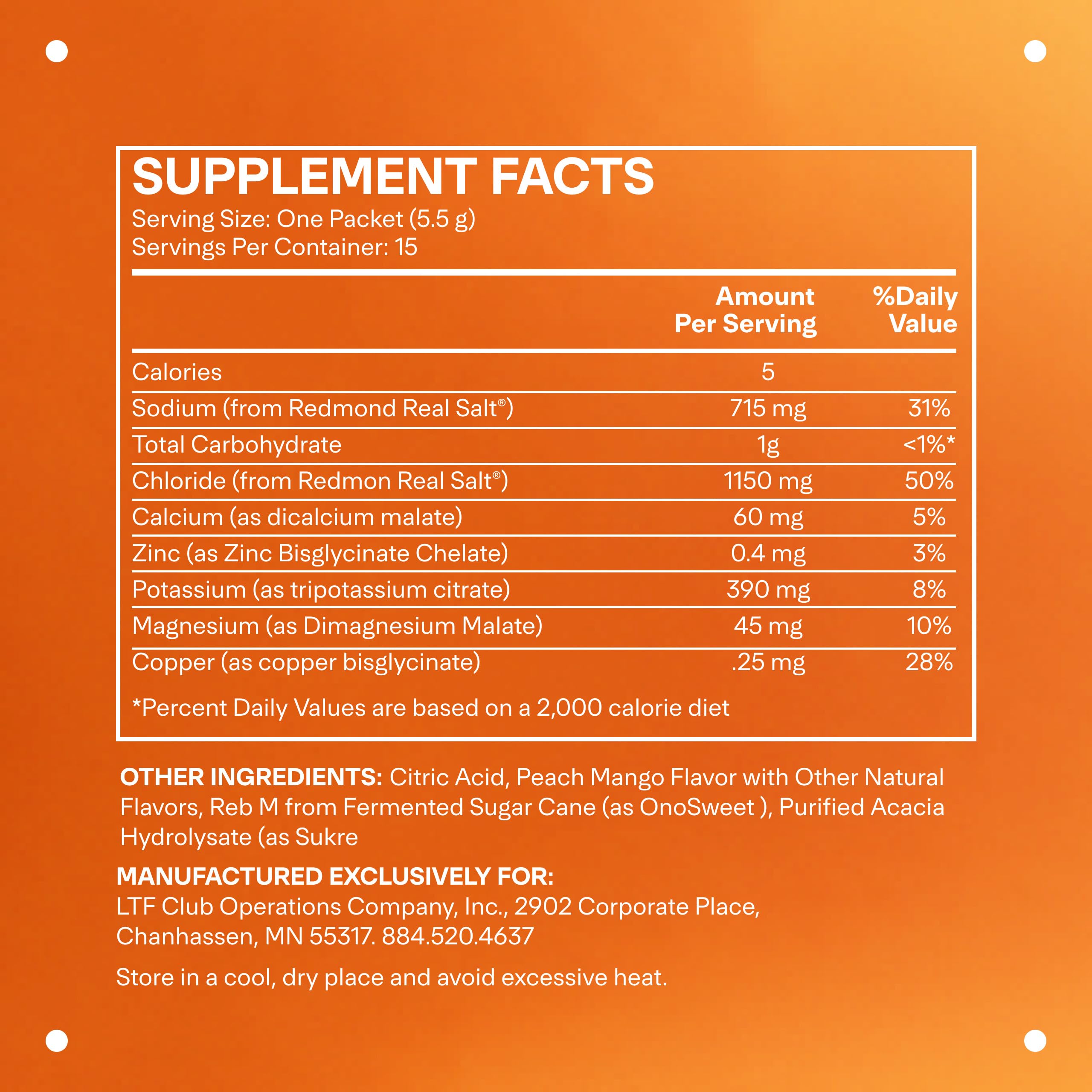 SUPPLEMENT FACTS
Serving Size: One Packet (5.5 g)
Servings Per Container: 15

| | Amount Per Serving | %Daily Value |
|---|---|---|
| Calories | 5 | |
| Sodium (from Redmond Real Salt®) | 715 mg | 31% |
| Total Carbohydrate | 1g | <1%* |
| Chloride (from Redmon Real Salt®) | 1150 mg | 50% |
| Calcium (as dicalcium malate) | 60 mg | 5% |
| Zinc (as Zinc Bisglycinate Chelate) | 0.4 mg | 3% |
| Potassium (as tripotassium citrate) | 390 mg | 8% |
| Magnesium (as Dimagnesium Malate) | 45 mg | 10% |
| Copper (as copper bisglycinate) | .25 mg | 28% |

*Percent Daily Values are based on a 2,000 calorie diet

OTHER INGREDIENTS: Citric Acid, Peach Mango Flavor with Other Natural Flavors, Reb M from Fermented Sugar Cane (as OnoSweet ), Purified Acacia Hydrolysate (as Sukre

MANUFACTURED EXCLUSIVELY FOR:
LTF Club Operations Company, Inc., 2902 Corporate Place, Chanhassen, MN 55317. 884.520.4637

Store in a cool, dry place and avoid excessive heat.